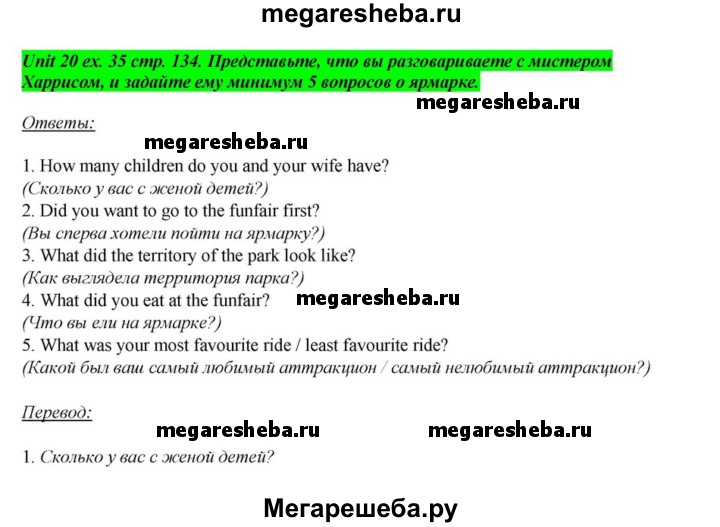 megaresheba.ru

Unit 20 ex. 35 стр. 134. Представьте, что вы разговариваете с мистером Харрисом, и задайте ему минимум 5 вопросов о ярмарке.

megaresheba.ru

Ответы:

megaresheba.ru

1. How many children do you and your wife have?
(Сколько у вас с женой детей?)
2. Did you want to go to the funfair first?
(Вы сперва хотели пойти на ярмарку?)
3. What did the territory of the park look like?
(Как выглядела территория парка?)
4. What did you eat at the funfair?
megaresheba.ru
(Что вы ели на ярмарке?)
5. What was your most favourite ride / least favourite ride?
(Какой был ваш самый любимый аттракцион / самый нелюбимый аттракцион?)

Перевод:

megaresheba.ru megaresheba.ru

1. Сколько у вас с женой детей?

Мегарешеба.ру